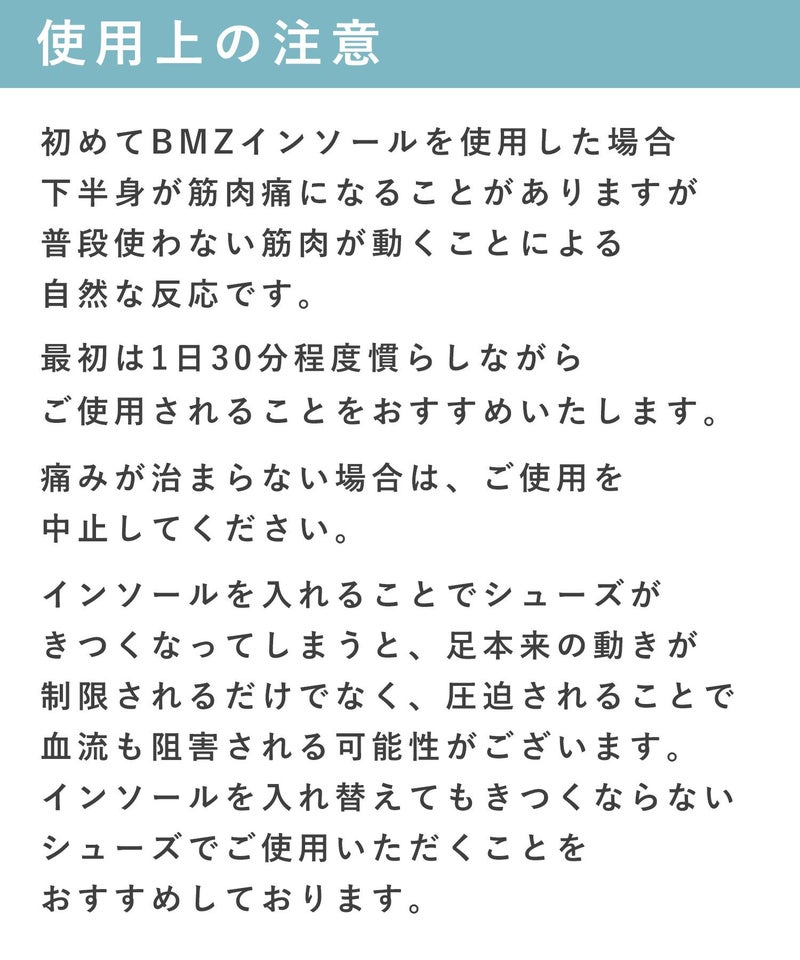 使用上の注意

初めてBMZインソールを使用した場合
下半身が筋肉痛になることがありますが
普段使わない筋肉が動くことによる
自然な反応です。

最初は1日30分程度慣らしながら
ご使用されることをおすすめいたします。

痛みが治まらない場合は、ご使用を
中止してください。

インソールを入れることでシューズが
きつくなってしまうと、足本来の動きが
制限されるだけでなく、圧迫されることで
血流も阻害される可能性がございます。
インソールを入れ替えてもきつくならない
シューズでご使用いただくことを
おすすめしております。